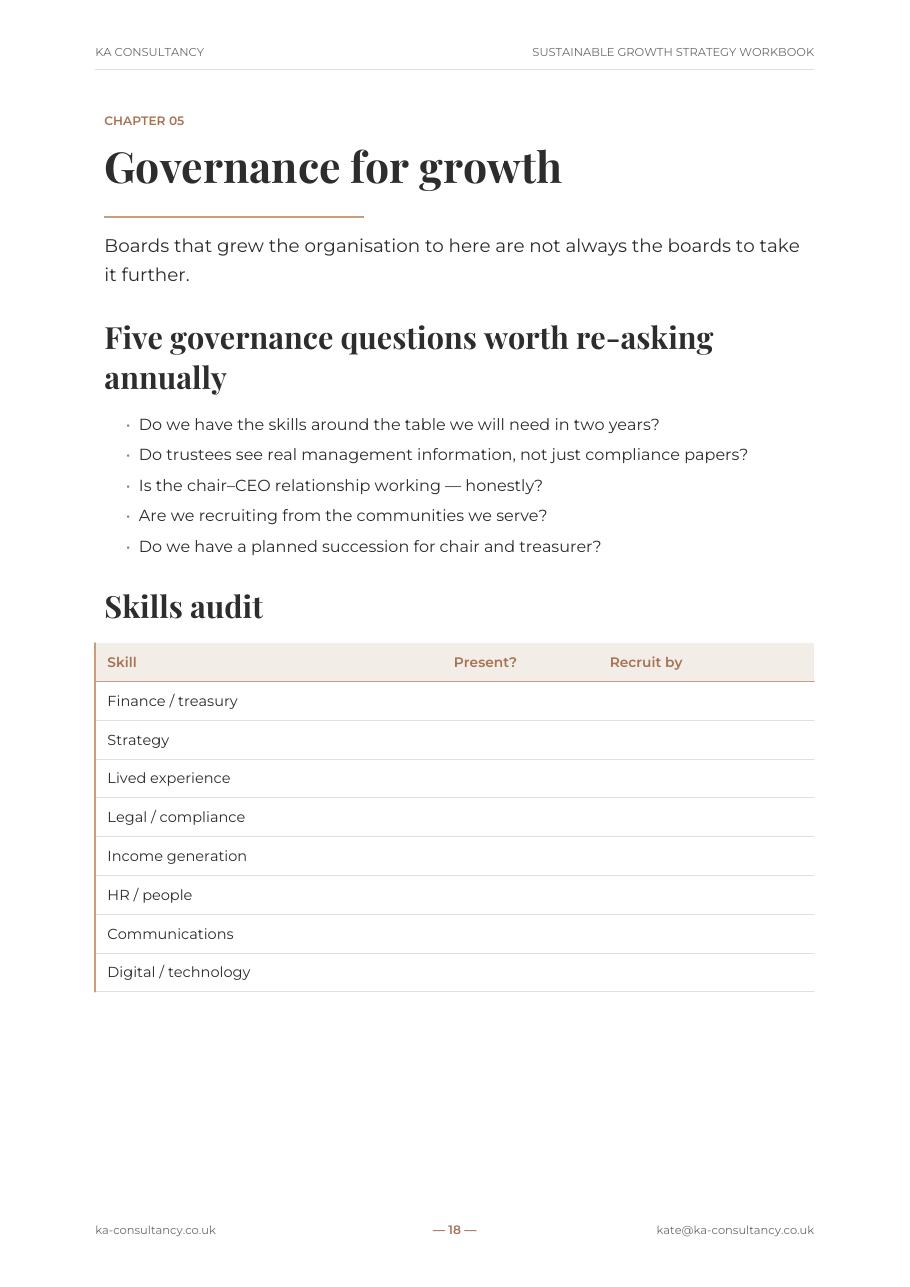 KA CONSULTANCY

SUSTAINABLE GROWTH STRATEGY WORKBOOK

CHAPTER 05

Governance for growth

Boards that grew the organisation to here are not always the boards to take it further.

Five governance questions worth re-asking annually

• Do we have the skills around the table we will need in two years?
• Do trustees see real management information, not just compliance papers?
• Is the chair–CEO relationship working — honestly?
• Are we recruiting from the communities we serve?
• Do we have a planned succession for chair and treasurer?

Skills audit

| Skill | Present? | Recruit by |
|---|---|---|
| Finance / treasury | | |
| Strategy | | |
| Lived experience | | |
| Legal / compliance | | |
| Income generation | | |
| HR / people | | |
| Communications | | |
| Digital / technology | | |

ka-consultancy.co.uk

— 18 —

kate@ka-consultancy.co.uk